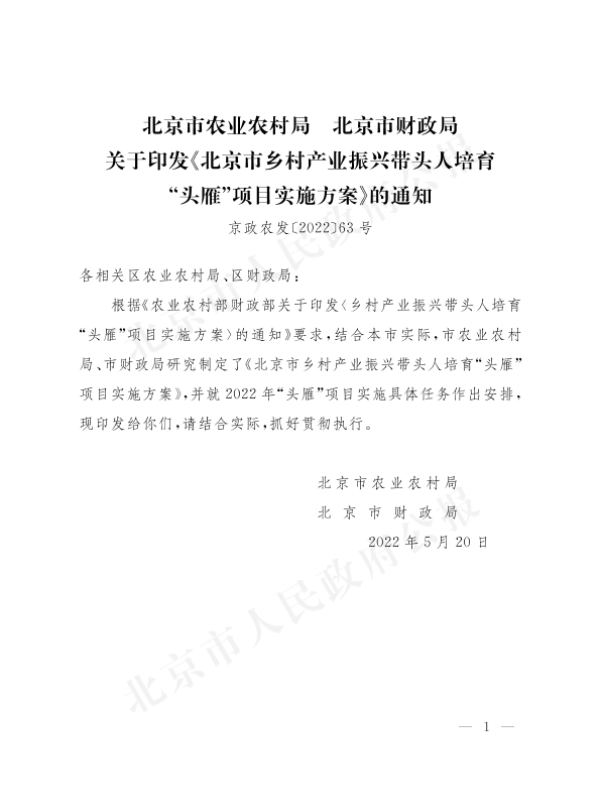 北京市农业农村局　北京市财政局
关于印发《北京市乡村产业振兴带头人培育“头雁”项目实施方案》的通知

京政农发〔2022〕63号

各相关区农业农村局、区财政局：

根据《农业农村部财政部关于印发〈乡村产业振兴带头人培育“头雁”项目实施方案〉的通知》要求，结合本市实际，市农业农村局、市财政局研究制定了《北京市乡村产业振兴带头人培育“头雁”项目实施方案》，并就2022年“头雁”项目实施具体任务作出安排，现印发给你们，请结合实际，抓好贯彻执行。

北京市农业农村局
北京市财政局
2022年5月20日

北京市人民政府公报
北京市人民政府公报

— 1 —